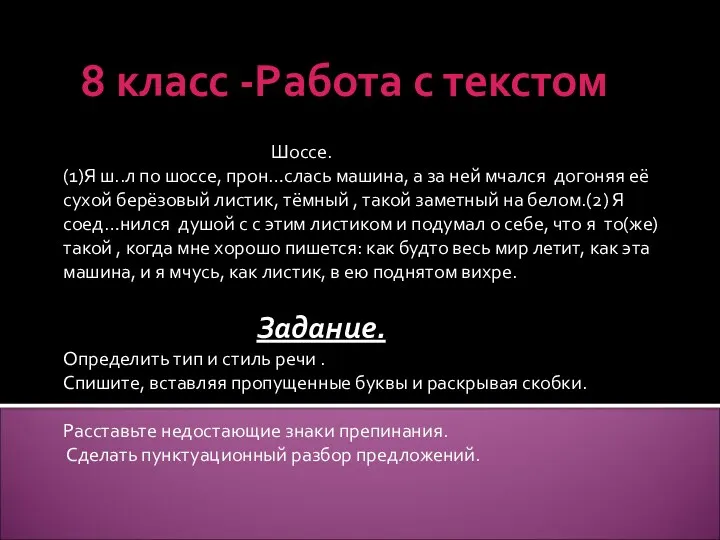 8 класс -Работа с текстом

Шоссе.
(1)Я ш..л по шоссе, прон…слась машина, а за ней мчался догоняя её сухой берёзовый листик, тёмный , такой заметный на белом.(2) Я соед…нился душой с с этим листиком и подумал о себе, что я то(же) такой , когда мне хорошо пишется: как будто весь мир летит, как эта машина, и я мчусь, как листик, в ею поднятом вихре.

Задание.
Определить тип и стиль речи .
Спишите, вставляя пропущенные буквы и раскрывая скобки.
Расставьте недостающие знаки препинания.
Сделать пунктуационный разбор предложений.